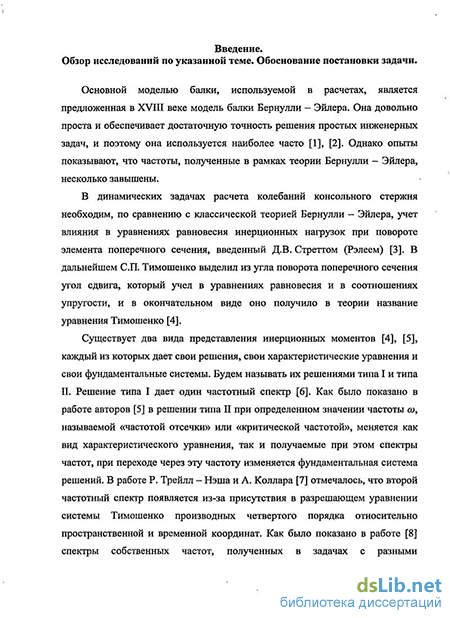 Введение.
Обзор исследований по указанной теме. Обоснование постановки задачи.

Основной моделью балки, используемой в расчетах, является предложенная в XVIII веке модель балки Бернулли – Эйлера. Она довольно проста и обеспечивает достаточную точность решения простых инженерных задач, и поэтому она используется наиболее часто [1], [2]. Однако опыты показывают, что частоты, полученные в рамках теории Бернулли – Эйлера, несколько завышены.

В динамических задачах расчета колебаний консольного стержня необходим, по сравнению с классической теорией Бернулли – Эйлера, учет влияния в уравнениях равновесия инерционных нагрузок при повороте элемента поперечного сечения, введенный Д.В. Стреттом (Рэлеем) [3]. В дальнейшем С.П. Тимошенко выделил из угла поворота поперечного сечения угол сдвига, который учел в уравнениях равновесия и в соотношениях упругости, и в окончательном виде оно получило в теории название уравнения Тимошенко [4].

Существует два вида представления инерционных моментов [4], [5], каждый из которых дает свои решения, свои характеристические уравнения и свои фундаментальные системы. Будем называть их решениями типа I и типа II. Решение типа I дает один частотный спектр [6]. Как было показано в работе авторов [5] в решении типа II при определенном значении частоты $\omega$, называемой «частотой отсечки» или «критической частотой», меняется как вид характеристического уравнения, так и получаемые при этом спектры частот, при переходе через эту частоту изменяется фундаментальная система решений. В работе Р. Трейлл – Нэша и А. Коллара [7] отмечалось, что второй частотный спектр появляется из-за присутствия в разрешающем уравнении системы Тимошенко производных четвертого порядка относительно пространственной и временной координат. Как было показано в работе [8] спектры собственных частот, полученных в задачах с разными

dsLib.net
библиотека диссертаций